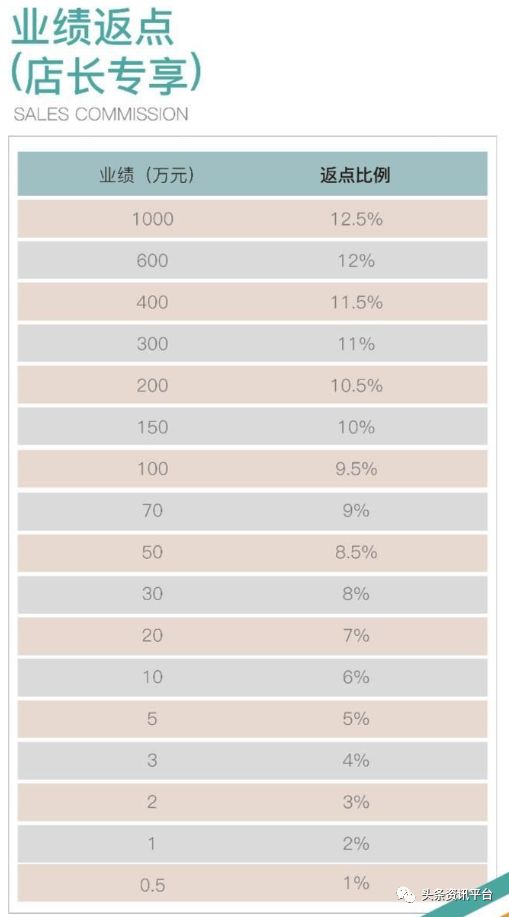 业绩返点
(店长专享)
SALES COMMISSION

| 业绩（万元） | 返点比例 |
|---|---|
| 1000 | 12.5% |
| 600 | 12% |
| 400 | 11.5% |
| 300 | 11% |
| 200 | 10.5% |
| 150 | 10% |
| 100 | 9.5% |
| 70 | 9% |
| 50 | 8.5% |
| 30 | 8% |
| 20 | 7% |
| 10 | 6% |
| 5 | 5% |
| 3 | 4% |
| 2 | 3% |
| 1 | 2% |
| 0.5 | 1% |

头条资讯平台